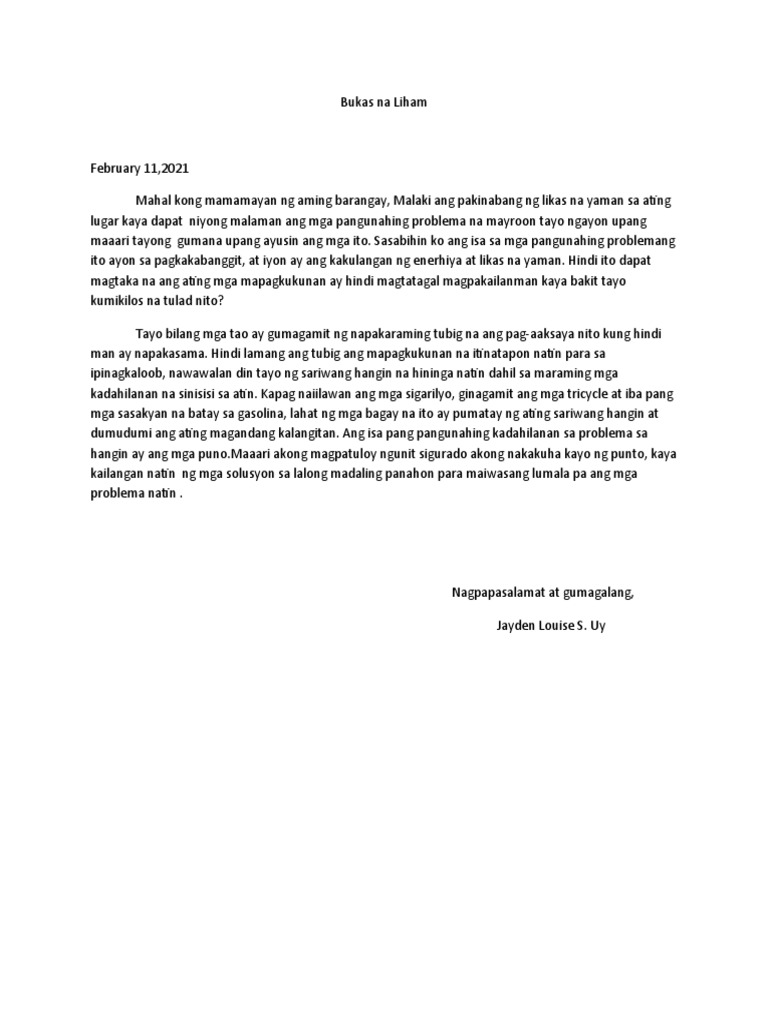 Bukas na Liham

February 11,2021

Mahal kong mamamayan ng aming barangay, Malaki ang pakinabang ng likas na yaman sa ating lugar kaya dapat niyong malaman ang mga pangunahing problema na mayroon tayo ngayon upang maaari tayong gumana upang ayusin ang mga ito. Sasabihin ko ang isa sa mga pangunahing problemang ito ayon sa pagkakabanggit, at iyon ay ang kakulangan ng enerhiya at likas na yaman. Hindi ito dapat magtaka na ang ating mga mapagkukunan ay hindi magtatagal magpakailanman kaya bakit tayo kumikilos na tulad nito?

Tayo bilang mga tao ay gumagamit ng napakaraming tubig na ang pag-aaksaya nito kung hindi man ay napakasama. Hindi lamang ang tubig ang mapagkukunan na itinatapon natin para sa ipinagkaloob, nawawalan din tayo ng sariwang hangin na hininga natin dahil sa maraming mga kadahilanan na sinisisi sa atin. Kapag naiilawan ang mga sigarilyo, ginagamit ang mga tricycle at iba pang mga sasakyan na batay sa gasolina, lahat ng mga bagay na ito ay pumatay ng ating sariwang hangin at dumudumi ang ating magandang kalangitan. Ang isa pang pangunahing kadahilanan sa problema sa hangin ay ang mga puno.Maaari akong magpatuloy ngunit sigurado akong nakakuha kayo ng punto, kaya kailangan natin ng mga solusyon sa lalong madaling panahon para maiwasang lumala pa ang mga problema natin .

Nagpapasalamat at gumagalang,

Jayden Louise S. Uy